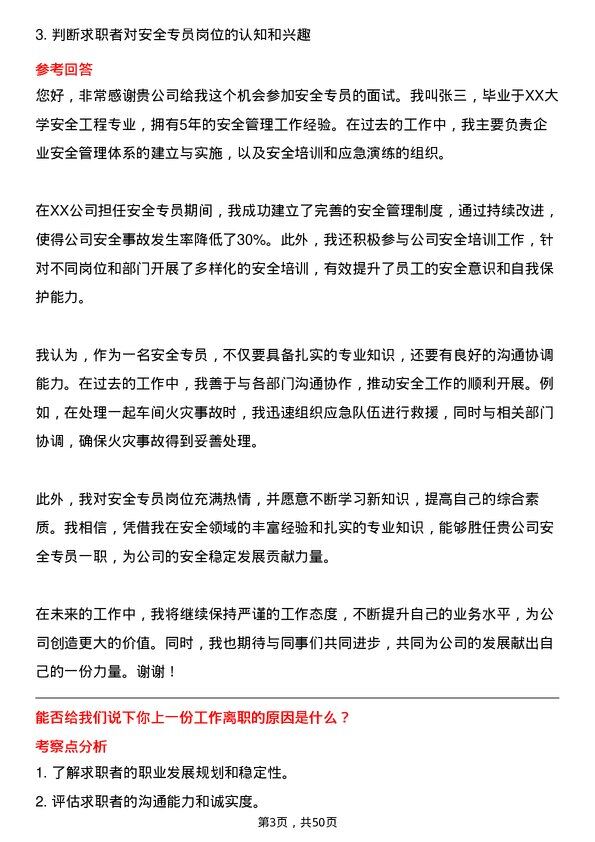 3. 判断求职者对安全专员岗位的认知和兴趣

参考回答

您好，非常感谢贵公司给我这个机会参加安全专员的面试。我叫张三，毕业于XX大学安全工程专业，拥有5年的安全管理工作经验。在过去的工作中，我主要负责企业安全管理体系的建立与实施，以及安全培训和应急演练的组织。

在XX公司担任安全专员期间，我成功建立了完善的安全管理制度，通过持续改进，使得公司安全事故发生率降低了30%。此外，我还积极参与公司安全培训工作，针对不同岗位和部门开展了多样化的安全培训，有效提升了员工的安全意识和自我保护能力。

我认为，作为一名安全专员，不仅要具备扎实的专业知识，还要有良好的沟通协调能力。在过去的工作中，我善于与各部门沟通协作，推动安全工作的顺利开展。例如，在处理一起车间火灾事故时，我迅速组织应急队伍进行救援，同时与相关部门协调，确保火灾事故得到妥善处理。

此外，我对安全专员岗位充满热情，并愿意不断学习新知识，提高自己的综合素质。我相信，凭借我在安全领域的丰富经验和扎实的专业知识，能够胜任贵公司安全专员一职，为公司的安全稳定发展贡献力量。

在未来的工作中，我将继续保持严谨的工作态度，不断提升自己的业务水平，为公司创造更大的价值。同时，我也期待与同事们共同进步，共同为公司的发展献出自己的一份力量。谢谢！

能否给我们说下你上一份工作离职的原因是什么？

考察点分析

1. 了解求职者的职业发展规划和稳定性。

2. 评估求职者的沟通能力和诚实度。

第3页，共50页